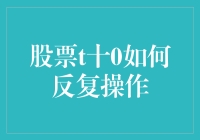 股票t+0如何反复操作